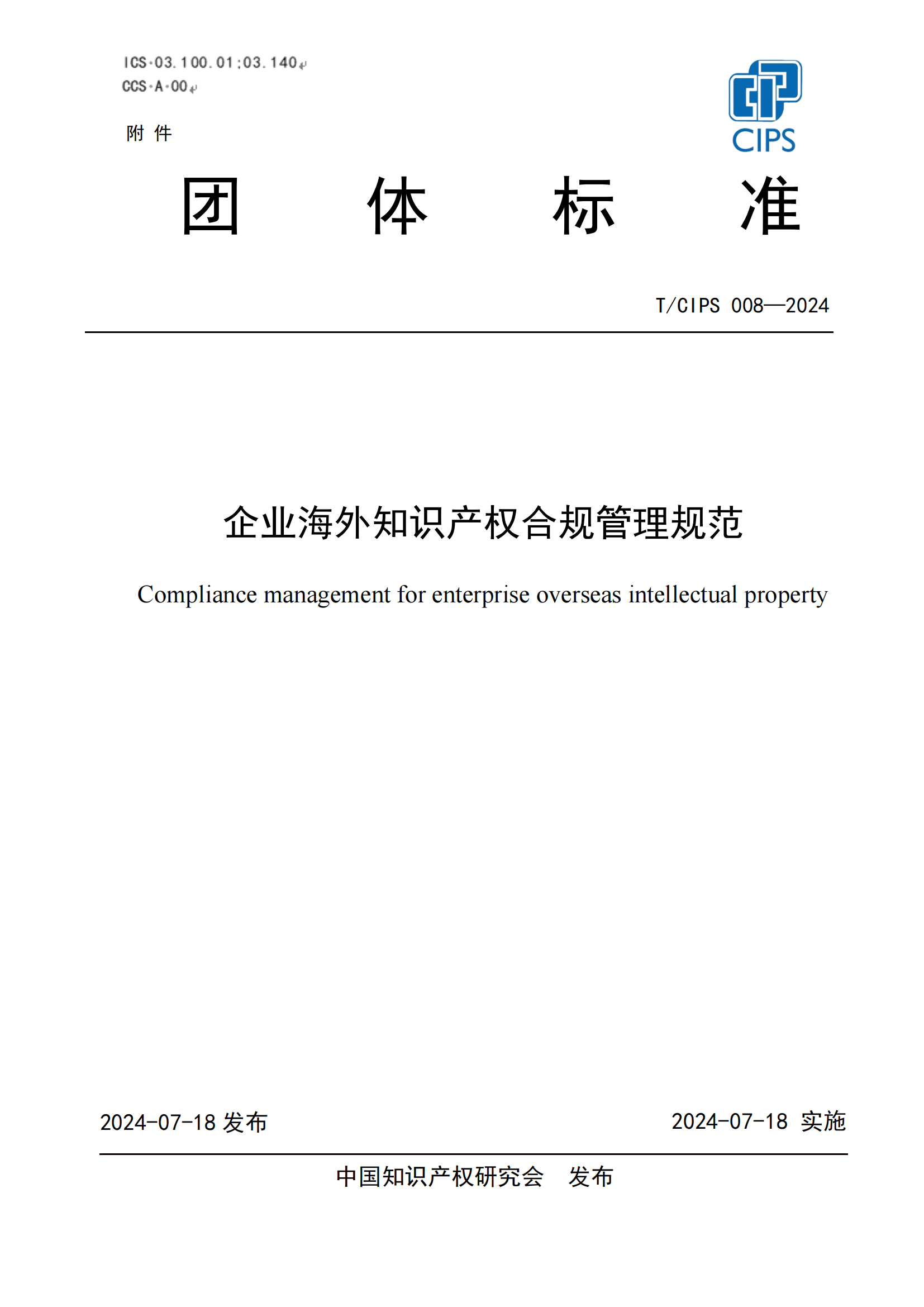 ICS 03.100.01;03.140
CCS A 00

附 件

CIPS

团 体 标 准

T/CIPS 008—2024

企业海外知识产权合规管理规范

Compliance management for enterprise overseas intellectual property

2024-07-18 发布

2024-07-18 实施

中国知识产权研究会 发布